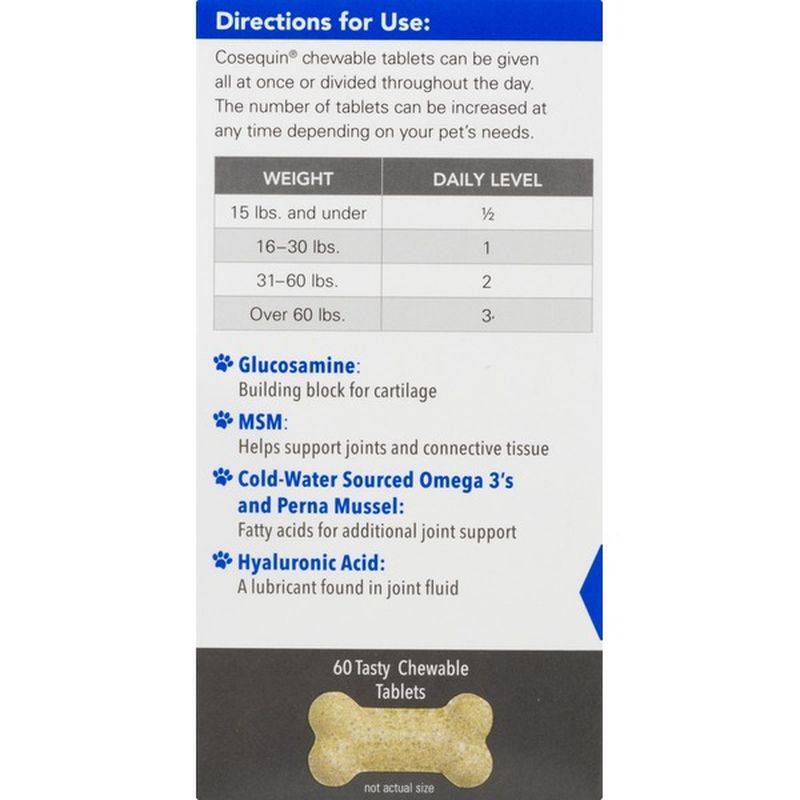 Directions for Use:

Cosequin® chewable tablets can be given all at once or divided throughout the day. The number of tablets can be increased at any time depending on your pet's needs.

| WEIGHT | DAILY LEVEL |
|---|---|
| 15 lbs. and under | ½ |
| 16–30 lbs. | 1 |
| 31–60 lbs. | 2 |
| Over 60 lbs. | 3 |

Glucosamine:
Building block for cartilage

MSM:
Helps support joints and connective tissue

Cold-Water Sourced Omega 3's and Perna Mussel:
Fatty acids for additional joint support

Hyaluronic Acid:
A lubricant found in joint fluid

60 Tasty Chewable Tablets

not actual size